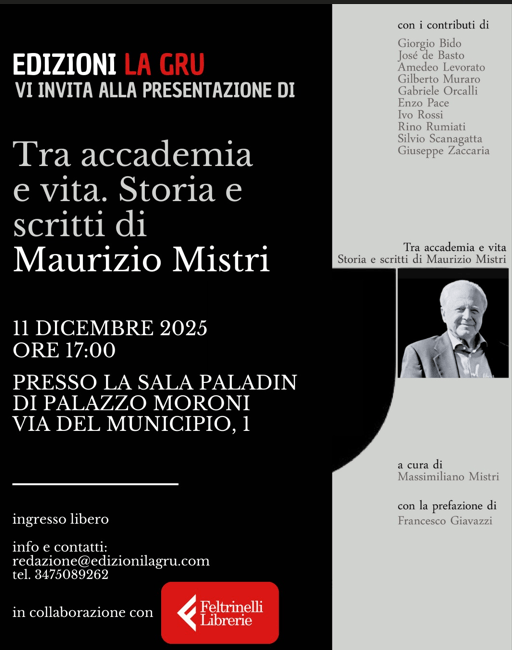 EDIZIONI LA GRU
VI INVITA ALLA PRESENTAZIONE DI

Tra accademia e vita. Storia e scritti di Maurizio Mistri

11 DICEMBRE 2025
ORE 17:00

PRESSO LA SALA PALADIN
DI PALAZZO MORONI
VIA DEL MUNICIPIO, 1

ingresso libero

info e contatti:
redazione@edizionilagru.com
tel. 3475089262

in collaborazione con

Feltrinelli Librerie

con i contributi di

Giorgio Bido
José de Basto
Amedeo Levorato
Gilberto Muraro
Gabriele Orcalli
Enzo Pace
Ivo Rossi
Rino Rumiati
Silvio Scanagatta
Giuseppe Zaccaria

Tra accademia e vita
Storia e scritti di Maurizio Mistri

a cura di
Massimiliano Mistri

con la prefazione di
Francesco Giavazzi